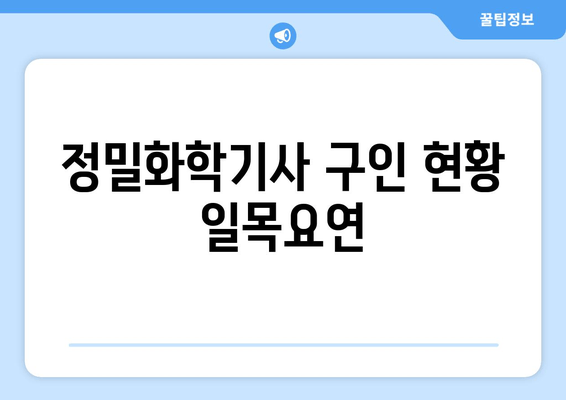 꿀팁정보

정밀화학기사 구인 현황 일목요연